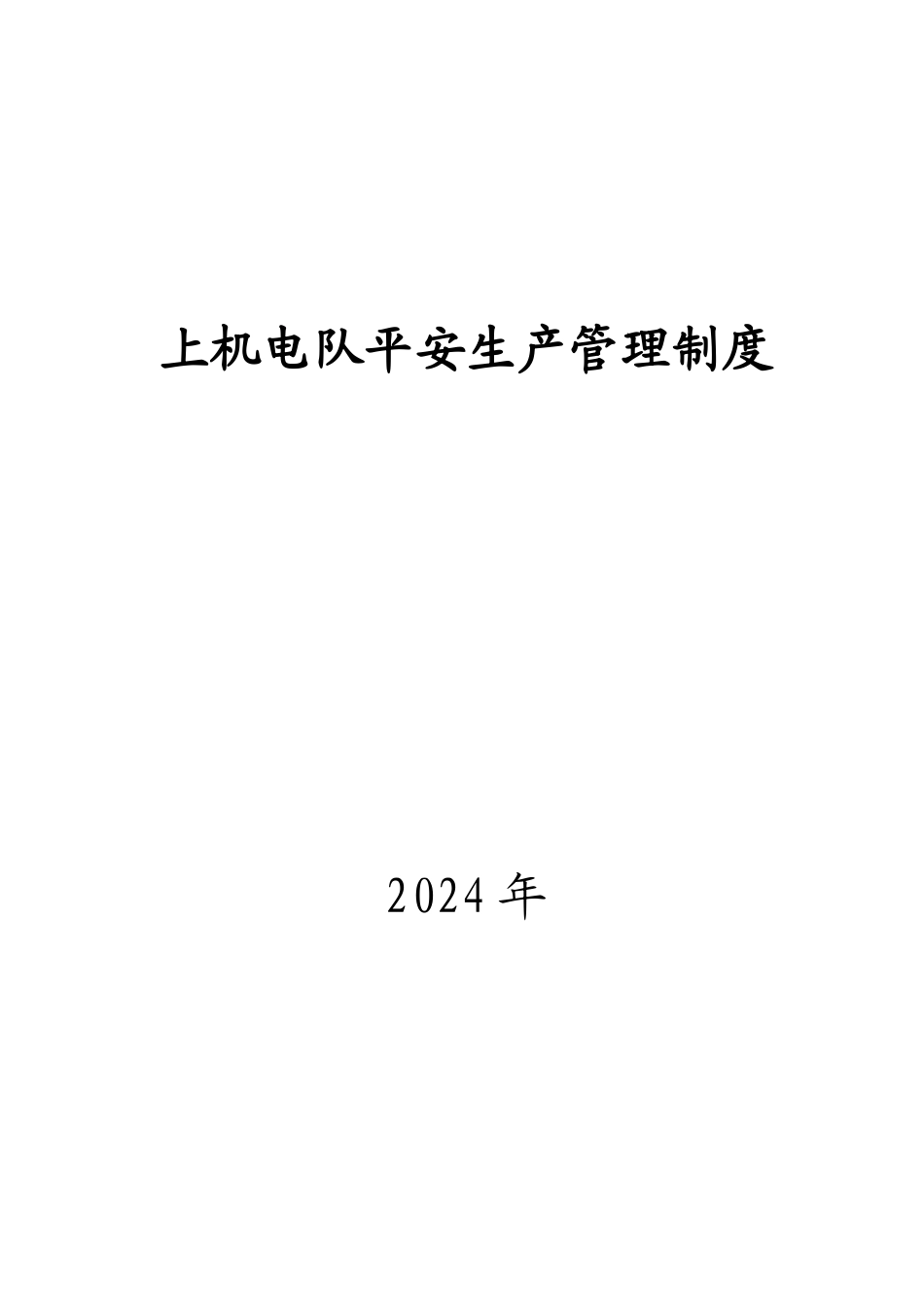 上机电队平安生产管理制度

2024 年